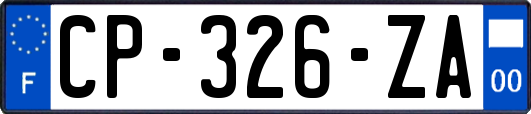 F
CP-326-ZA
00